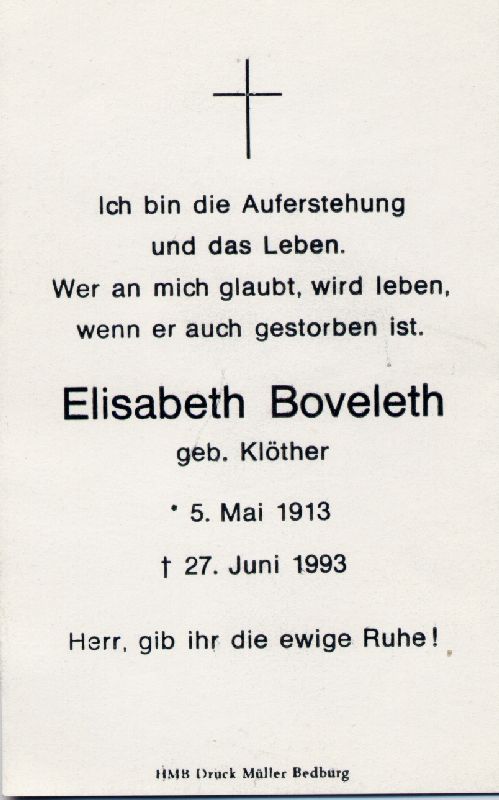 Ich bin die Auferstehung
und das Leben.
Wer an mich glaubt, wird leben,
wenn er auch gestorben ist.

Elisabeth Boveleth
geb. Klöther

* 5. Mai 1913

† 27. Juni 1993

Herr, gib ihr die ewige Ruhe!

HMB Druck Müller Bedburg